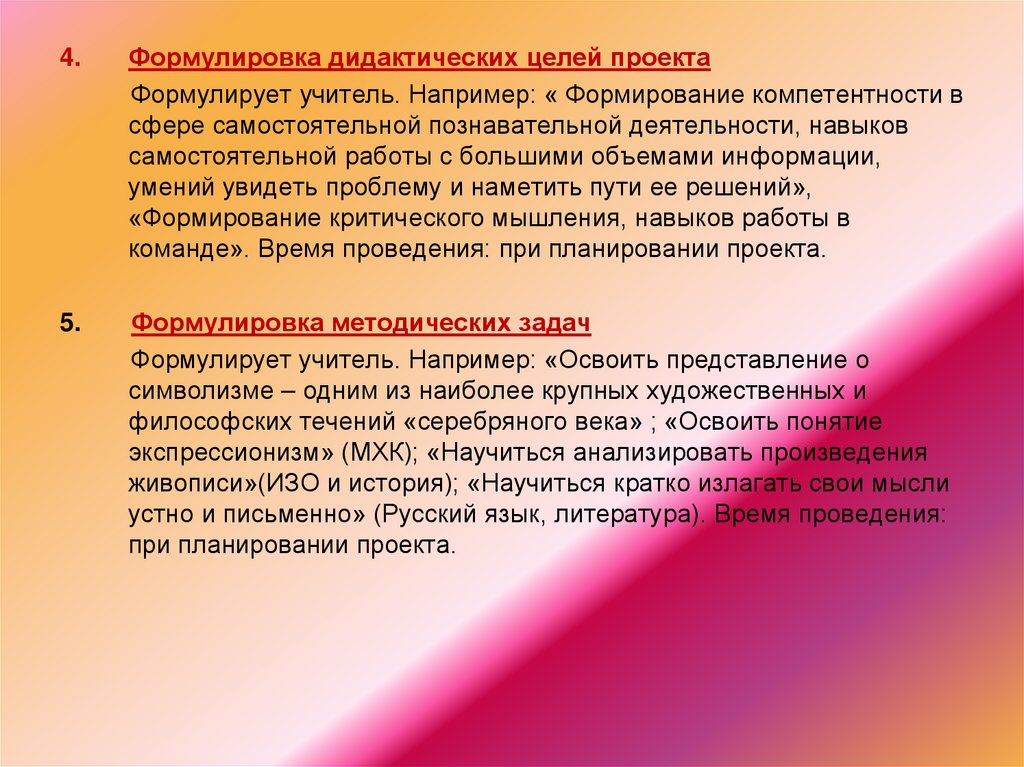 4. Формулировка дидактических целей проекта

Формулирует учитель. Например: « Формирование компетентности в сфере самостоятельной познавательной деятельности, навыков самостоятельной работы с большими объемами информации, умений увидеть проблему и наметить пути ее решений», «Формирование критического мышления, навыков работы в команде». Время проведения: при планировании проекта.

5. Формулировка методических задач

Формулирует учитель. Например: «Освоить представление о символизме – одним из наиболее крупных художественных и философских течений «серебряного века» ; «Освоить понятие экспрессионизм» (МХК); «Научиться анализировать произведения живописи»(ИЗО и история); «Научиться кратко излагать свои мысли устно и письменно» (Русский язык, литература). Время проведения: при планировании проекта.